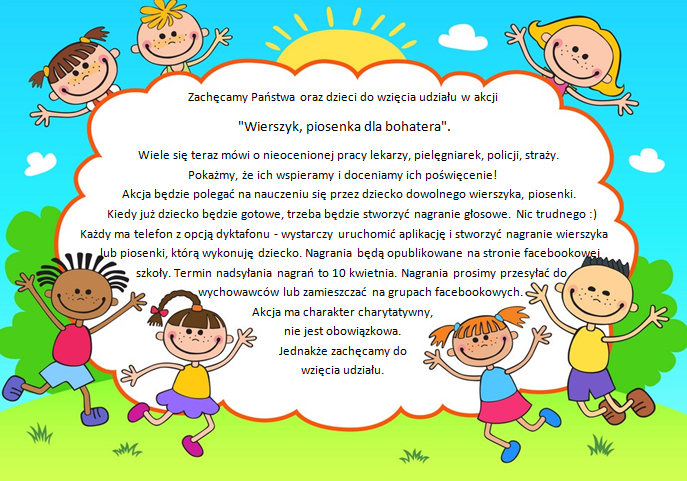 Zachęcamy Państwa oraz dzieci do wzięcia udziału w akcji

"Wierszyk, piosenka dla bohatera".

Wiele się teraz mówi o nieocenionej pracy lekarzy, pielęgniarek, policji, straży. Pokażmy, że ich wspieramy i doceniamy ich poświęcenie! Akcja będzie polegać na nauczeniu się przez dziecko dowolnego wierszyka, piosenki. Kiedy już dziecko będzie gotowe, trzeba będzie stworzyć nagranie głosowe. Nic trudnego :) Każdy ma telefon z opcją dyktafonu - wystarczy uruchomić aplikację i stworzyć nagranie wierszyka lub piosenki, którą wykonuję dziecko. Nagrania będą opublikowane na stronie facebookowej szkoły. Termin nadsyłania nagrań to 10 kwietnia. Nagrania prosimy przesyłać do wychowawców lub zamieszczać na grupach facebookowych. Akcja ma charakter charytatywny, nie jest obowiązkowa. Jednakże zachęcamy do wzięcia udziału.